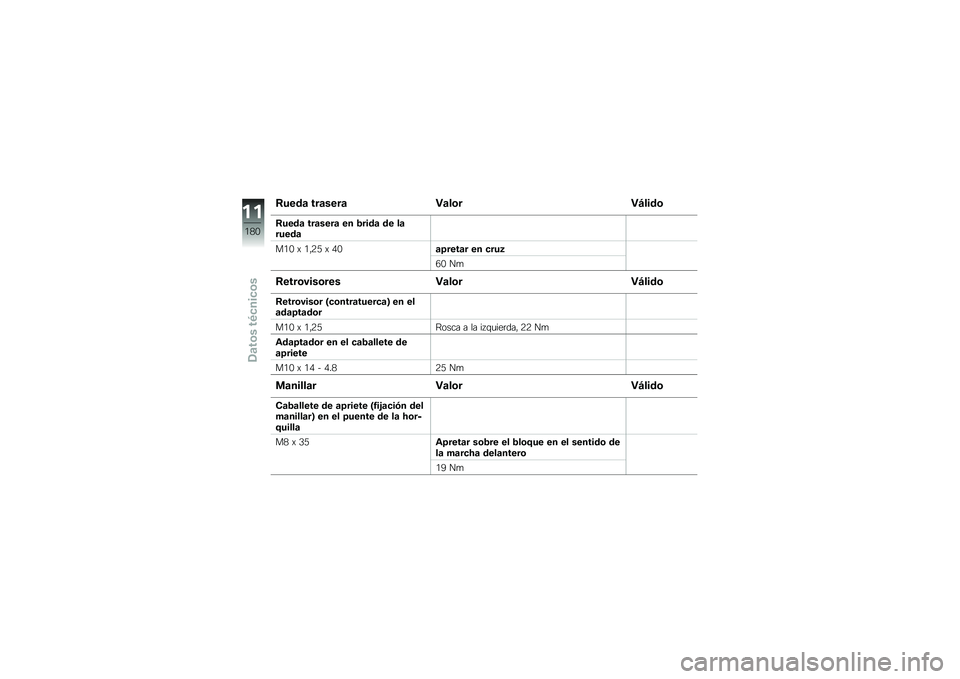 11
180
Datos técnicos

| Rueda trasera | Valor | Válido |
|---|---|---|
| Rueda trasera en brida de la rueda | | |
| M10 x 1,25 x 40 | apretar en cruz | |
| | 60 Nm | |

| Retrovisores | Valor | Válido |
|---|---|---|
| Retrovisor (contratuerca) en el adaptador | | |
| M10 x 1,25 | Rosca a la izquierda, 22 Nm | |
| Adaptador en el caballete de apriete | | |
| M10 x 14 - 4.8 | 25 Nm | |

| Manillar | Valor | Válido |
|---|---|---|
| Caballete de apriete (fijación del manillar) en el puente de la horquilla | | |
| M8 x 35 | Apretar sobre el bloque en el sentido de la marcha delantero | |
| | 19 Nm | |

carmanualsonline.info